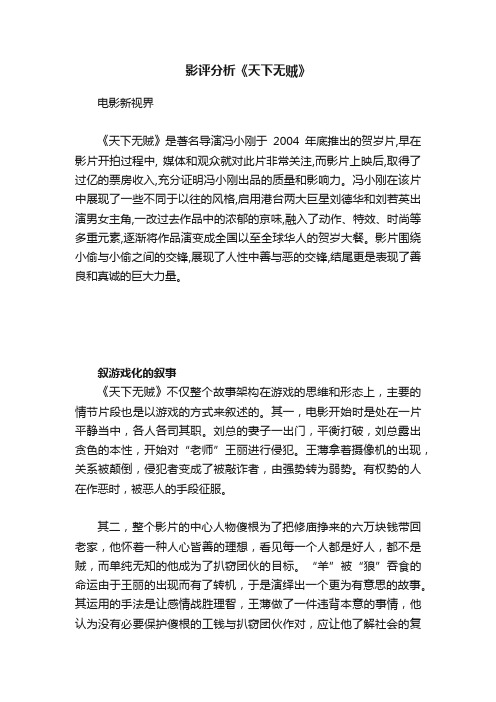 影评分析《天下无贼》

电影新视界

《天下无贼》是著名导演冯小刚于 2004 年底推出的贺岁片,早在影片开拍过程中, 媒体和观众就对此片非常关注,而影片上映后,取得了过亿的票房收入,充分证明冯小刚出品的质量和影响力。冯小刚在该片中展现了一些不同于以往的风格,启用港台两大巨星刘德华和刘若英出演男女主角,一改过去作品中的浓郁的京味,融入了动作、特效、时尚等多重元素,逐渐将作品演变成全国以至全球华人的贺岁大餐。影片围绕小偷与小偷之间的交锋,展现了人性中善与恶的交锋,结尾更是表现了善良和真诚的巨大力量。

叙游戏化的叙事

《天下无贼》不仅整个故事架构在游戏的思维和形态上，主要的情节片段也是以游戏的方式来叙述的。其一，电影开始时是处在一片平静当中，各人各司其职。刘总的妻子一出门，平衡打破，刘总露出贪色的本性，开始对“老师”王丽进行侵犯。王薄拿着摄像机的出现，关系被颠倒，侵犯者变成了被敲诈者，由强势转为弱势。有权势的人在作恶时，被恶人的手段征服。

其二，整个影片的中心人物傻根为了把修庙挣来的六万块钱带回老家，他怀着一种人心皆善的理想，看见每一个人都是好人，都不是贼，而单纯无知的他成为了扒窃团伙的目标。“羊”被“狼”吞食的命运由于王丽的出现而有了转机，于是演绎出一个更为有意思的故事。其运用的手法是让感情战胜理智，王薄做了一件违背本意的事情，他认为没有必要保护傻根的工钱与扒窃团伙作对，应让他了解社会的复